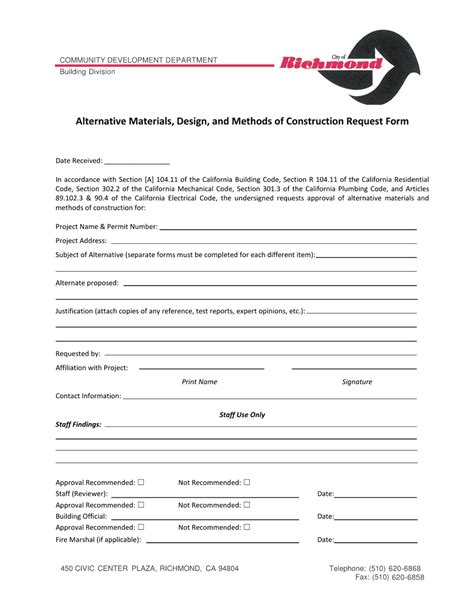 COMMUNITY DEVELOPMENT DEPARTMENT
Building Division

City of Richmond

Alternative Materials, Design, and Methods of Construction Request Form

Date Received: ________________

In accordance with Section [A] 104.11 of the California Building Code, Section R 104.11 of the California Residential Code, Section 302.2 of the California Mechanical Code, Section 301.3 of the California Plumbing Code, and Articles 89.102.3 & 90.4 of the California Electrical Code, the undersigned requests approval of alternative materials and methods of construction for:

Project Name & Permit Number: ________________

Project Address: ________________

Subject of Alternative (separate forms must be completed for each different item): ________________

Alternate proposed: ________________

Justification (attach copies of any reference, test reports, expert opinions, etc.): ________________

Requested by: ________________

Affiliation with Project: ________________ ________________

Print Name Signature

Contact Information: ________________

Staff Use Only

Staff Findings: ________________

Approval Recommended: ☐ Not Recommended: ☐

Staff (Reviewer): ________________ Date: ________________

Approval Recommended: ☐ Not Recommended: ☐

Building Official: ________________ Date: ________________

Approval Recommended: ☐ Not Recommended: ☐

Fire Marshal (if applicable): ________________ Date: ________________

450 CIVIC CENTER PLAZA, RICHMOND, CA 94804

Telephone: (510) 620-6868
Fax: (510) 620-6858